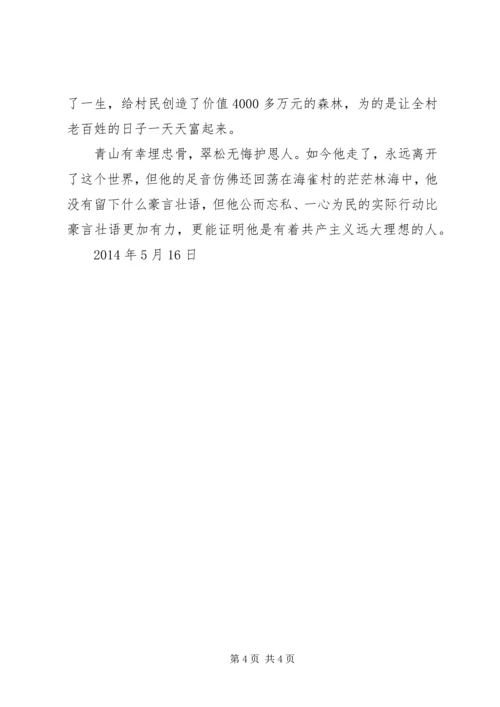 了一生，给村民创造了价值 4000 多万元的森林，为的是让全村老百姓的日子一天天富起来。

青山有幸埋忠骨，翠松无悔护恩人。如今他走了，永远离开了这个世界，但他的足音仿佛还回荡在海雀村的茫茫林海中，他没有留下什么豪言壮语，但他公而忘私、一心为民的实际行动比豪言壮语更加有力，更能证明他是有着共产主义远大理想的人。

2014 年 5 月 16 日

第 4 页 共 4 页